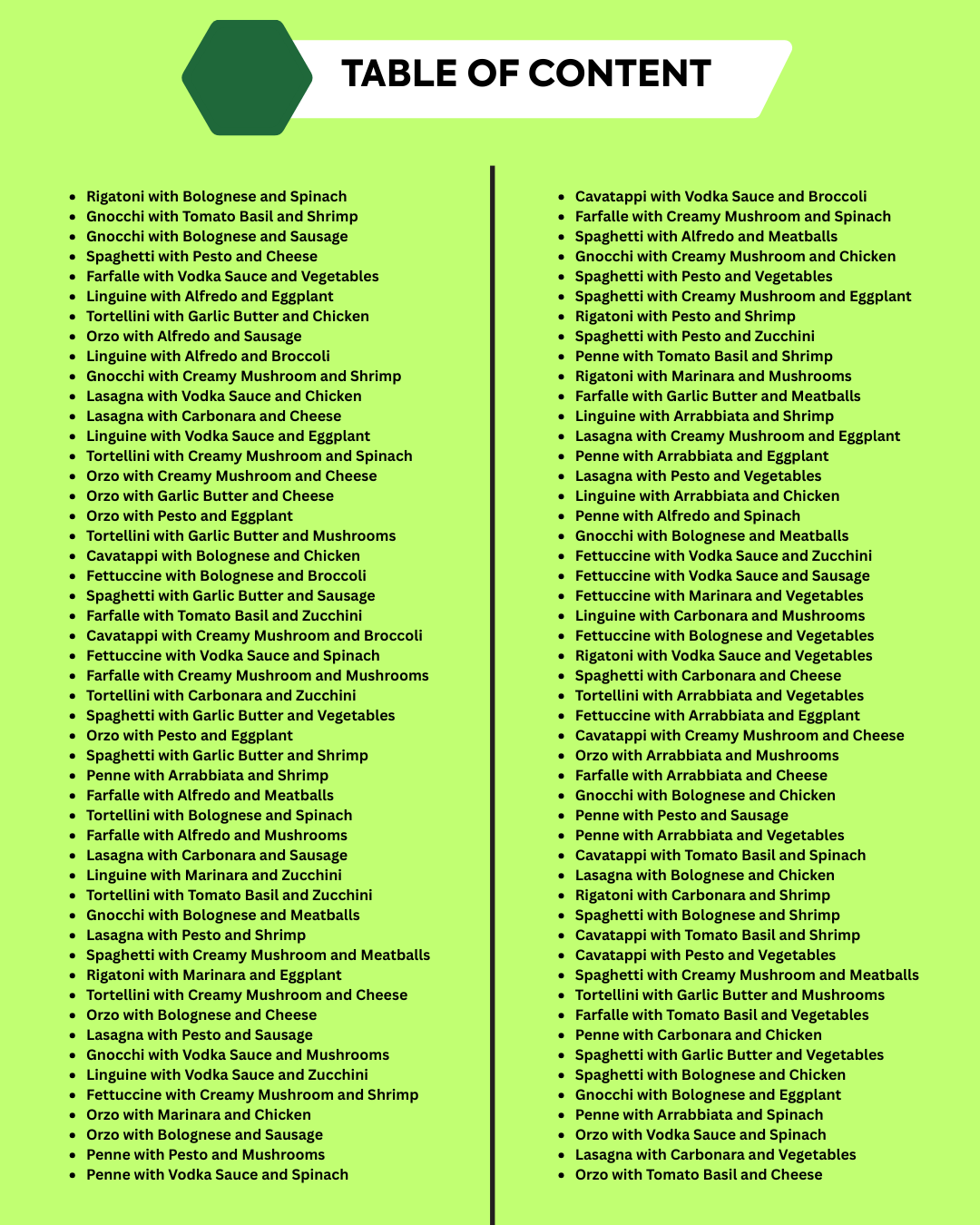 TABLE OF CONTENT

- Rigatoni with Bolognese and Spinach
- Gnocchi with Tomato Basil and Shrimp
- Gnocchi with Bolognese and Sausage
- Spaghetti with Pesto and Cheese
- Farfalle with Vodka Sauce and Vegetables
- Linguine with Alfredo and Eggplant
- Tortellini with Garlic Butter and Chicken
- Orzo with Alfredo and Sausage
- Linguine with Alfredo and Broccoli
- Gnocchi with Creamy Mushroom and Shrimp
- Lasagna with Vodka Sauce and Chicken
- Lasagna with Carbonara and Cheese
- Linguine with Vodka Sauce and Eggplant
- Tortellini with Creamy Mushroom and Spinach
- Orzo with Creamy Mushroom and Cheese
- Orzo with Garlic Butter and Cheese
- Orzo with Pesto and Eggplant
- Tortellini with Garlic Butter and Mushrooms
- Cavatappi with Bolognese and Chicken
- Fettuccine with Bolognese and Broccoli
- Spaghetti with Garlic Butter and Sausage
- Farfalle with Tomato Basil and Zucchini
- Cavatappi with Creamy Mushroom and Broccoli
- Fettuccine with Vodka Sauce and Spinach
- Farfalle with Creamy Mushroom and Mushrooms
- Tortellini with Carbonara and Zucchini
- Spaghetti with Garlic Butter and Vegetables
- Orzo with Pesto and Eggplant
- Spaghetti with Garlic Butter and Shrimp
- Penne with Arrabbiata and Shrimp
- Farfalle with Alfredo and Meatballs
- Tortellini with Bolognese and Spinach
- Farfalle with Alfredo and Mushrooms
- Lasagna with Carbonara and Sausage
- Linguine with Marinara and Zucchini
- Tortellini with Tomato Basil and Zucchini
- Gnocchi with Bolognese and Meatballs
- Lasagna with Pesto and Shrimp
- Spaghetti with Creamy Mushroom and Meatballs
- Rigatoni with Marinara and Eggplant
- Tortellini with Creamy Mushroom and Cheese
- Orzo with Bolognese and Cheese
- Lasagna with Pesto and Sausage
- Gnocchi with Vodka Sauce and Mushrooms
- Linguine with Vodka Sauce and Zucchini
- Fettuccine with Creamy Mushroom and Shrimp
- Orzo with Marinara and Chicken
- Orzo with Bolognese and Sausage
- Penne with Pesto and Mushrooms
- Penne with Vodka Sauce and Spinach

- Cavatappi with Vodka Sauce and Broccoli
- Farfalle with Creamy Mushroom and Spinach
- Spaghetti with Alfredo and Meatballs
- Gnocchi with Creamy Mushroom and Chicken
- Spaghetti with Pesto and Vegetables
- Spaghetti with Creamy Mushroom and Eggplant
- Rigatoni with Pesto and Shrimp
- Spaghetti with Pesto and Zucchini
- Penne with Tomato Basil and Shrimp
- Rigatoni with Marinara and Mushrooms
- Farfalle with Garlic Butter and Meatballs
- Linguine with Arrabbiata and Shrimp
- Lasagna with Creamy Mushroom and Eggplant
- Penne with Arrabbiata and Eggplant
- Lasagna with Pesto and Vegetables
- Linguine with Arrabbiata and Chicken
- Penne with Alfredo and Spinach
- Gnocchi with Bolognese and Meatballs
- Fettuccine with Vodka Sauce and Zucchini
- Fettuccine with Vodka Sauce and Sausage
- Fettuccine with Marinara and Vegetables
- Linguine with Carbonara and Mushrooms
- Fettuccine with Bolognese and Vegetables
- Rigatoni with Vodka Sauce and Vegetables
- Spaghetti with Carbonara and Cheese
- Tortellini with Arrabbiata and Vegetables
- Fettuccine with Arrabbiata and Eggplant
- Cavatappi with Creamy Mushroom and Cheese
- Orzo with Arrabbiata and Mushrooms
- Farfalle with Arrabbiata and Cheese
- Gnocchi with Bolognese and Chicken
- Penne with Pesto and Sausage
- Penne with Arrabbiata and Vegetables
- Cavatappi with Tomato Basil and Spinach
- Lasagna with Bolognese and Chicken
- Rigatoni with Carbonara and Shrimp
- Spaghetti with Bolognese and Shrimp
- Cavatappi with Tomato Basil and Shrimp
- Cavatappi with Pesto and Vegetables
- Spaghetti with Creamy Mushroom and Meatballs
- Tortellini with Garlic Butter and Mushrooms
- Farfalle with Tomato Basil and Vegetables
- Penne with Carbonara and Chicken
- Spaghetti with Garlic Butter and Vegetables
- Spaghetti with Bolognese and Chicken
- Gnocchi with Bolognese and Eggplant
- Penne with Arrabbiata and Spinach
- Orzo with Vodka Sauce and Spinach
- Lasagna with Carbonara and Vegetables
- Orzo with Tomato Basil and Cheese